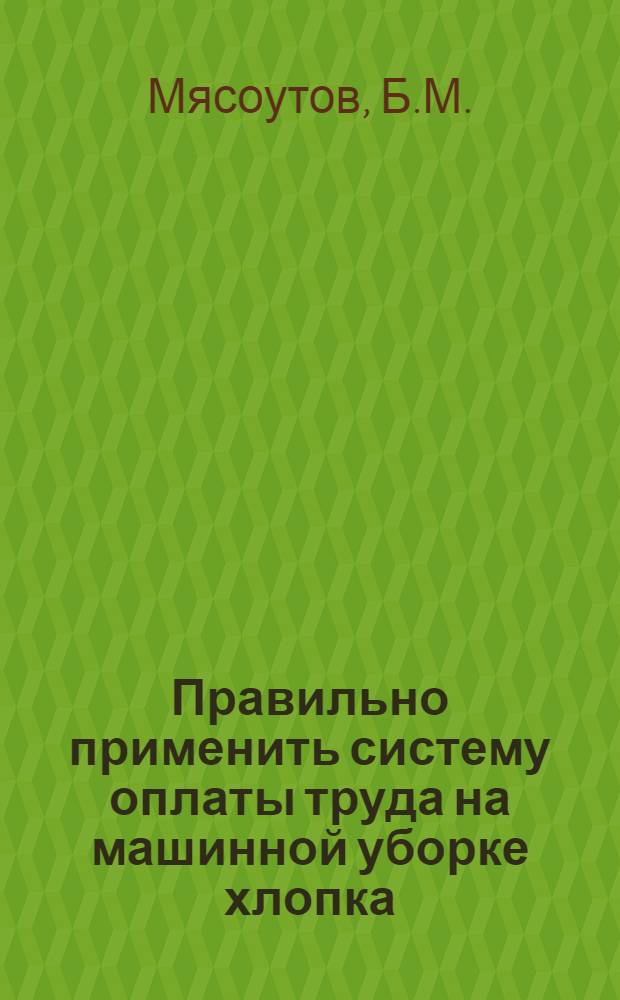 Мясоутов, Б.М.

Правильно применить систему оплаты труда на машинной уборке хлопка